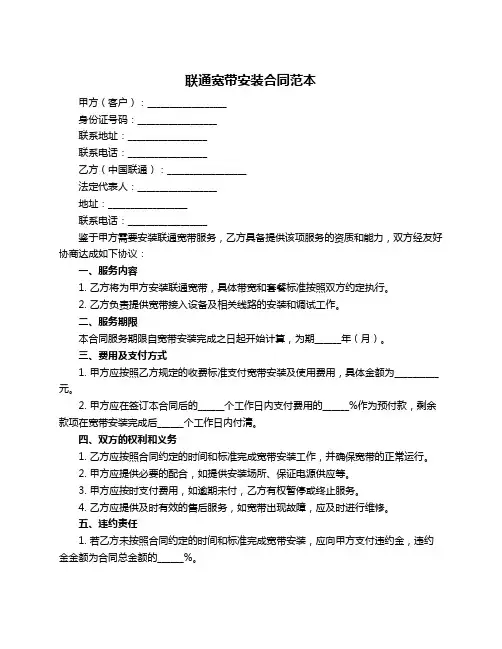 联通宽带安装合同范本

甲方（客户）：________________

身份证号码：________________

联系地址：________________

联系电话：________________

乙方（中国联通）：________________

法定代表人：________________

地址：________________

联系电话：________________

鉴于甲方需要安装联通宽带服务，乙方具备提供该项服务的资质和能力，双方经友好协商达成如下协议：

一、服务内容

1. 乙方将为甲方安装联通宽带，具体带宽和套餐标准按照双方约定执行。

2. 乙方负责提供宽带接入设备及相关线路的安装和调试工作。

二、服务期限

本合同服务期限自宽带安装完成之日起开始计算，为期______年（月）。

三、费用及支付方式

1. 甲方应按照乙方规定的收费标准支付宽带安装及使用费用，具体金额为__________元。

2. 甲方应在签订本合同后的______个工作日内支付费用的______%作为预付款，剩余款项在宽带安装完成后______个工作日内付清。

四、双方的权利和义务

1. 乙方应按照合同约定的时间和标准完成宽带安装工作，并确保宽带的正常运行。

2. 甲方应提供必要的配合，如提供安装场所、保证电源供应等。

3. 甲方应按时支付费用，如逾期未付，乙方有权暂停或终止服务。

4. 乙方应提供及时有效的售后服务，如宽带出现故障，应及时进行维修。

五、违约责任

1. 若乙方未按照合同约定的时间和标准完成宽带安装，应向甲方支付违约金，违约金金额为合同总金额的______%。